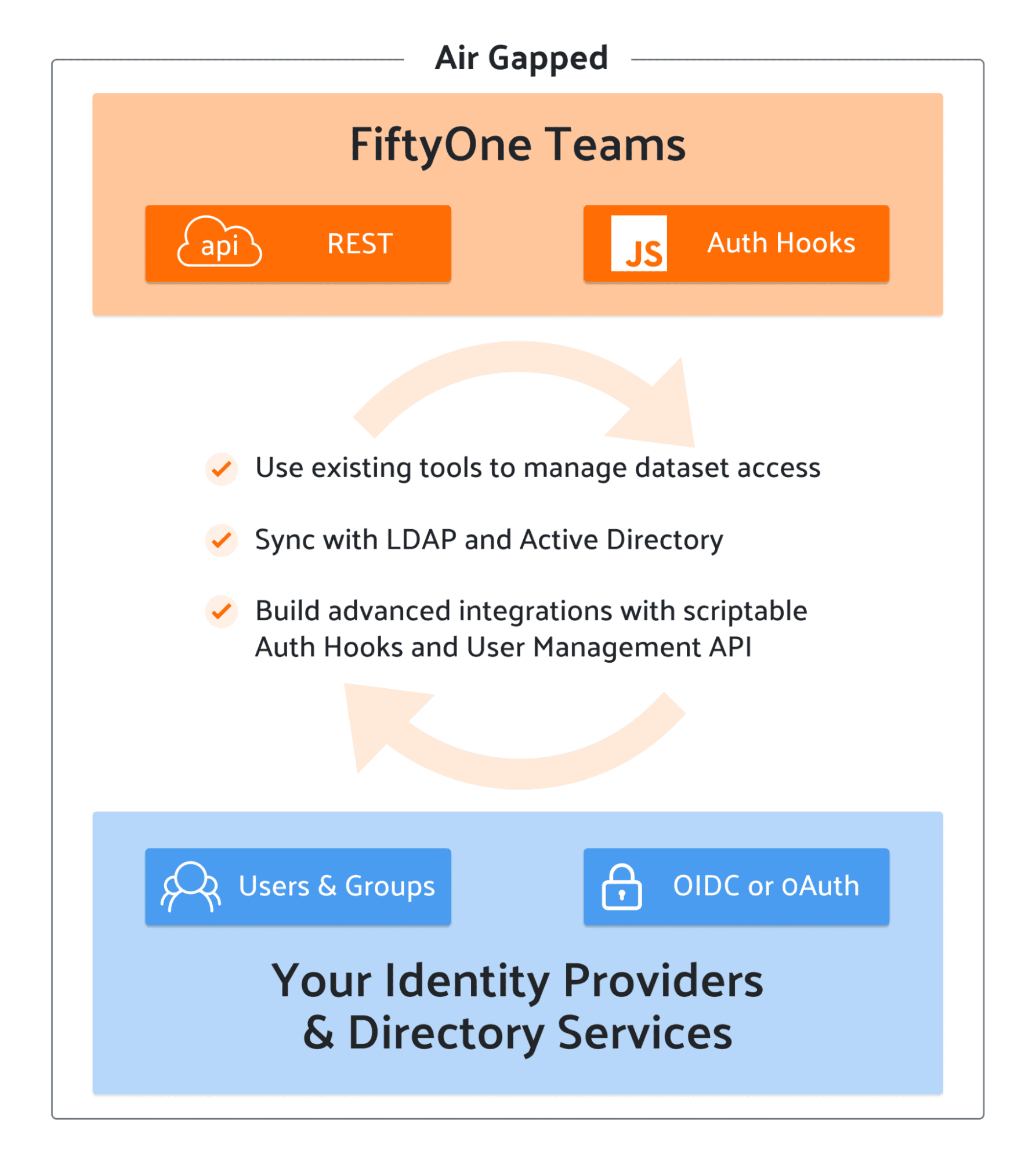 Air Gapped

FiftyOne Teams

api REST

JS Auth Hooks

Use existing tools to manage dataset access

Sync with LDAP and Active Directory

Build advanced integrations with scriptable Auth Hooks and User Management API

Users & Groups

OIDC or OAuth

Your Identity Providers & Directory Services